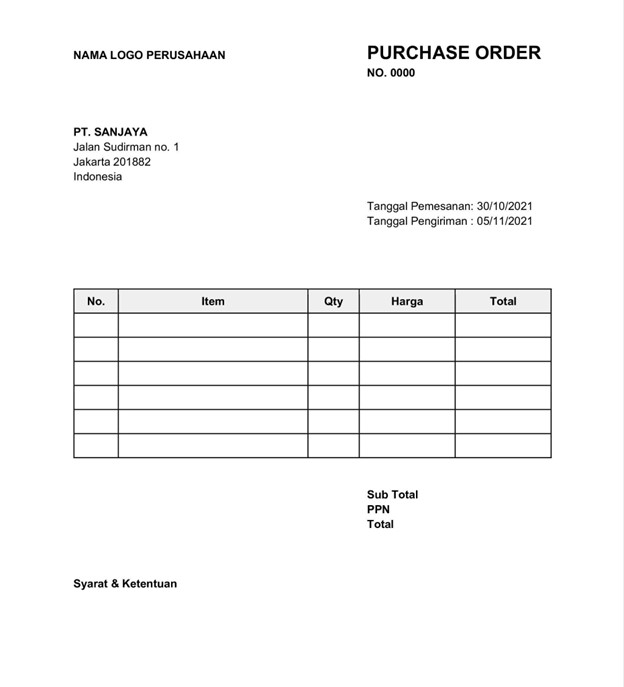 NAMA LOGO PERUSAHAAN

PURCHASE ORDER
NO. 0000

PT. SANJAYA
Jalan Sudirman no. 1
Jakarta 201882
Indonesia

Tanggal Pemesanan: 30/10/2021
Tanggal Pengiriman : 05/11/2021

| No. | Item | Qty | Harga | Total |
|---|---|---|---|---|
| | | | | |
| | | | | |
| | | | | |
| | | | | |
| | | | | |
| | | | | |

Sub Total
PPN
Total

Syarat & Ketentuan